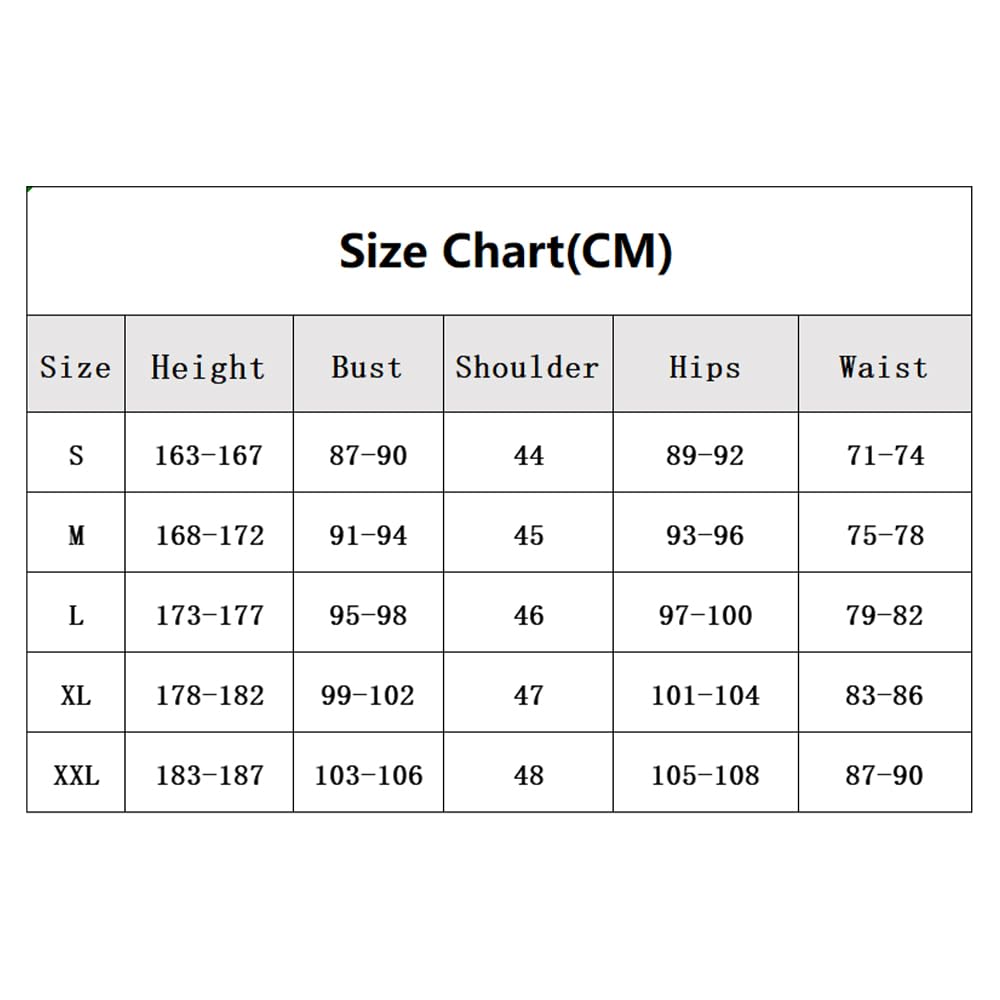 Size Chart(CM)

| Size | Height | Bust | Shoulder | Hips | Waist |
|---|---|---|---|---|---|
| S | 163-167 | 87-90 | 44 | 89-92 | 71-74 |
| M | 168-172 | 91-94 | 45 | 93-96 | 75-78 |
| L | 173-177 | 95-98 | 46 | 97-100 | 79-82 |
| XL | 178-182 | 99-102 | 47 | 101-104 | 83-86 |
| XXL | 183-187 | 103-106 | 48 | 105-108 | 87-90 |